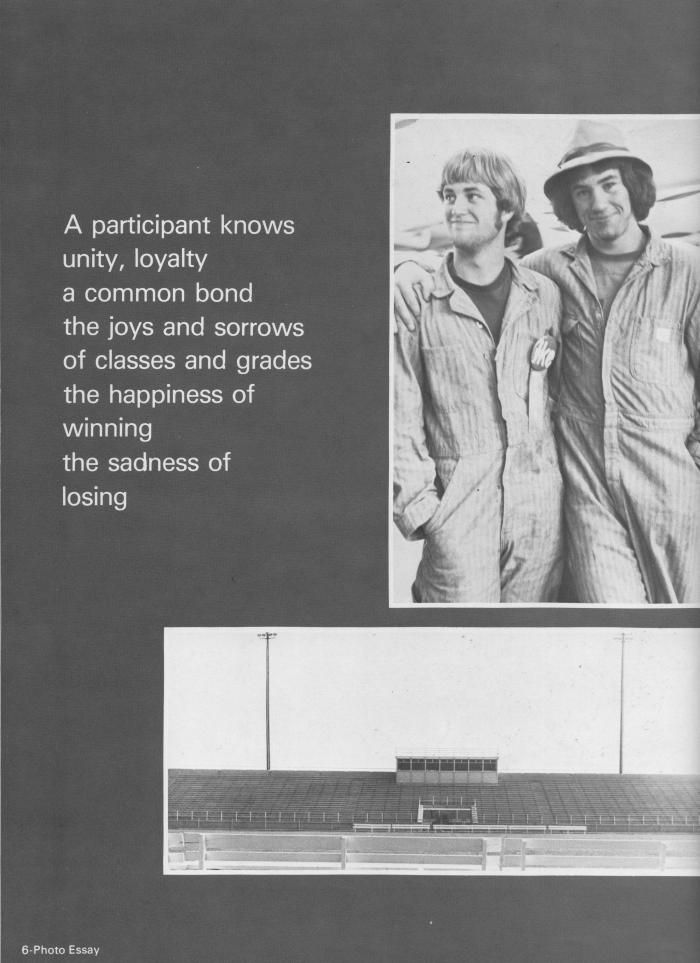 A participant knows
unity, loyalty
a common bond
the joys and sorrows
of classes and grades
the happiness of
winning
the sadness of
losing

6-Photo Essay